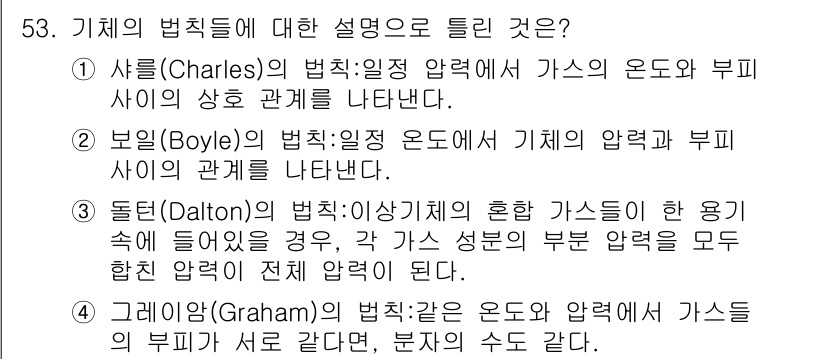 53. 기체의 법칙들에 대한 설명으로 틀린 것은?

① 샤를(Charles)의 법칙:일정 압력에서 가스의 온도와 부피 사이의 상호 관계를 나타낸다.

② 보일(Boyle)의 법칙:일정 온도에서 기체의 압력과 부피 사이의 관계를 나타낸다.

③ 돌턴(Dalton)의 법칙:이상기체의 혼합 가스들이 한 용기 속에 들어있을 경우, 각 가스 성분의 부분 압력을 모두 합친 압력이 전체 압력이 된다.

④ 그레이암(Graham)의 법칙:같은 온도와 압력에서 가스들의 부피가 서로 같다면, 분자의 수도 같다.